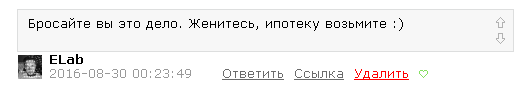 Бросайте вы это дело. Женитесь, ипотеку возьмите :)

ELab
2016-08-30 00:23:49 Ответить Ссылка Удалить